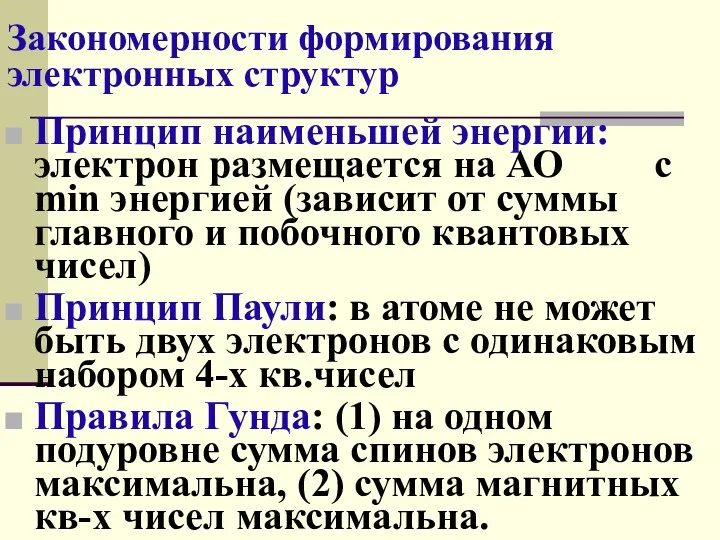 Закономерности формирования электронных структур

Принцип наименьшей энергии: электрон размещается на АО с min энергией (зависит от суммы главного и побочного квантовых чисел)

Принцип Паули: в атоме не может быть двух электронов с одинаковым набором 4-х кв.чисел

Правила Гунда: (1) на одном подуровне сумма спинов электронов максимальна, (2) сумма магнитных кв-х чисел максимальна.